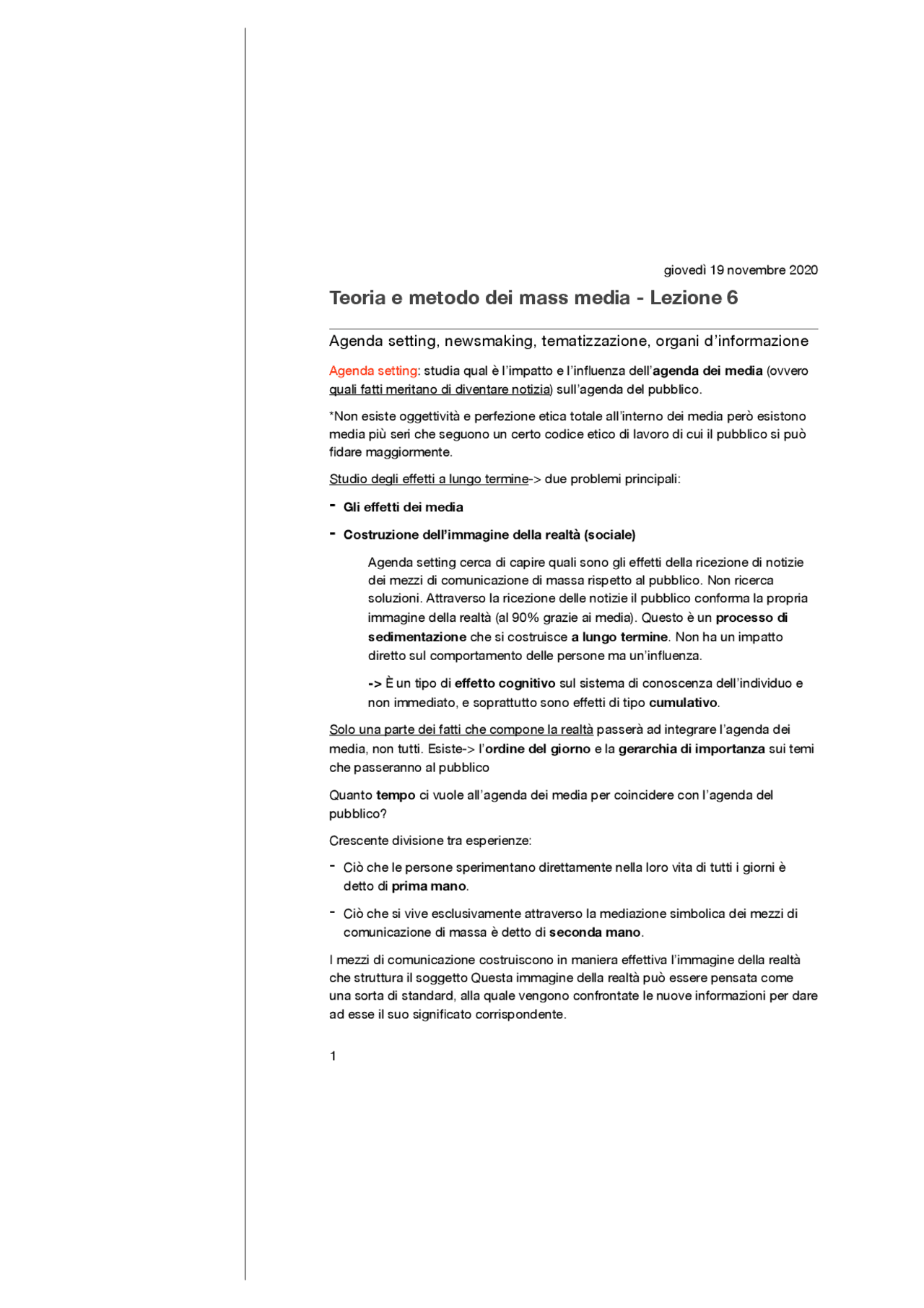 giovedì 19 novembre 2020

Teoria e metodo dei mass media - Lezione 6

Agenda setting, newsmaking, tematizzazione, organi d'informazione

Agenda setting: studia qual è l'impatto e l'influenza dell'agenda dei media (ovvero quali fatti meritano di diventare notizia) sull'agenda del pubblico.

*Non esiste oggettività e perfezione etica totale all'interno dei media però esistono media più seri che seguono un certo codice etico di lavoro di cui il pubblico si può fidare maggiormente.

Studio degli effetti a lungo termine-> due problemi principali:

- Gli effetti dei media

- Costruzione dell'immagine della realtà (sociale)

Agenda setting cerca di capire quali sono gli effetti della ricezione di notizie dei mezzi di comunicazione di massa rispetto al pubblico. Non ricerca soluzioni. Attraverso la ricezione delle notizie il pubblico conforma la propria immagine della realtà (al 90% grazie ai media). Questo è un processo di sedimentazione che si costruisce a lungo termine. Non ha un impatto diretto sul comportamento delle persone ma un'influenza.

-> È un tipo di effetto cognitivo sul sistema di conoscenza dell'individuo e non immediato, e soprattutto sono effetti di tipo cumulativo.

Solo una parte dei fatti che compone la realtà passerà ad integrare l'agenda dei media, non tutti. Esiste-> l'ordine del giorno e la gerarchia di importanza sui temi che passeranno al pubblico

Quanto tempo ci vuole all'agenda dei media per coincidere con l'agenda del pubblico?

Crescente divisione tra esperienze:

- Ciò che le persone sperimentano direttamente nella loro vita di tutti i giorni è detto di prima mano.

- Ciò che si vive esclusivamente attraverso la mediazione simbolica dei mezzi di comunicazione di massa è detto di seconda mano.

I mezzi di comunicazione costruiscono in maniera effettiva l'immagine della realtà che struttura il soggetto Questa immagine della realtà può essere pensata come una sorta di standard, alla quale vengono confrontate le nuove informazioni per dare ad esse il suo significato corrispondente.

1